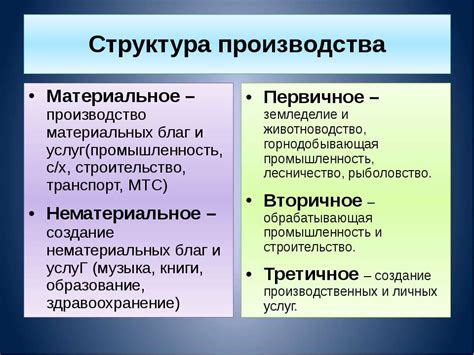 Структура производства

• Материальное – производство материальных благ и услуг(промышленность, с/х, строительство, транспорт, МТС)

• Нематериальное – создание нематериальных благ и услуГ (музыка, книги, образование, здравоохранение)

• Первичное – земледелие и животноводство, горнодобывающая промышленность, лесничество, рыболовство.

• Вторичное – обрабатывающая промышленность и строительство.

• Третичное – создание производственных и личных услуг.